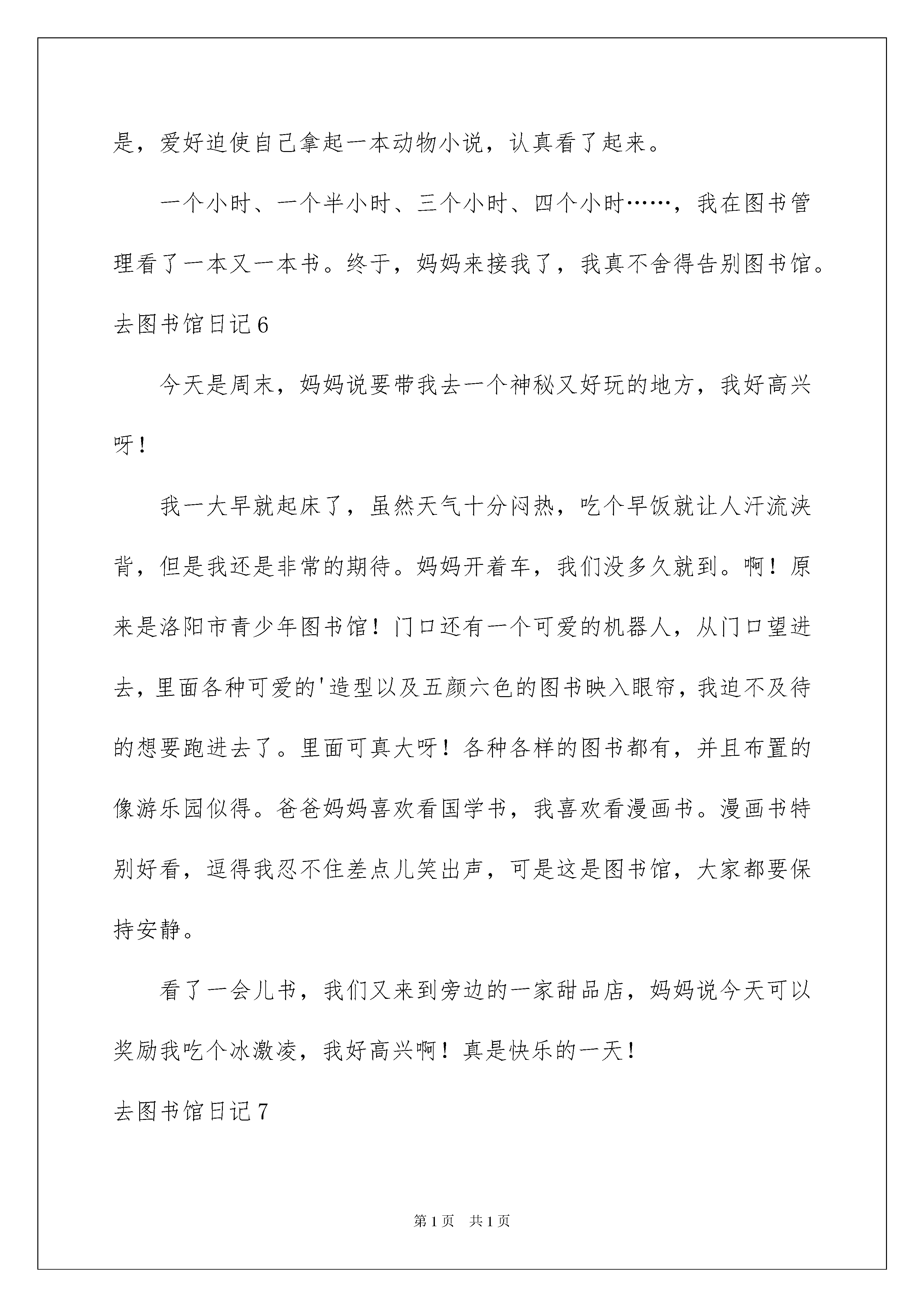 是，爱好迫使自己拿起一本动物小说，认真看了起来。

一个小时、一个半小时、三个小时、四个小时……，我在图书管理看了一本又一本书。终于，妈妈来接我了，我真不舍得告别图书馆。

去图书馆日记6

今天是周末，妈妈说要带我去一个神秘又好玩的地方，我好高兴呀！

我一大早就起床了，虽然天气十分闷热，吃个早饭就让人汗流浃背，但是我还是非常的期待。妈妈开着车，我们没多久就到。啊！原来是洛阳市青少年图书馆！门口还有一个可爱的机器人，从门口望进去，里面各种可爱的'造型以及五颜六色的图书映入眼帘，我迫不及待的想要跑进去了。里面可真大呀！各种各样的图书都有，并且布置的像游乐园似得。爸爸妈妈喜欢看国学书，我喜欢看漫画书。漫画书特别好看，逗得我忍不住差点儿笑出声，可是这是图书馆，大家都要保持安静。

看了一会儿书，我们又来到旁边的一家甜品店，妈妈说今天可以奖励我吃个冰激凌，我好高兴啊！真是快乐的一天！

去图书馆日记7

第1页 共1页